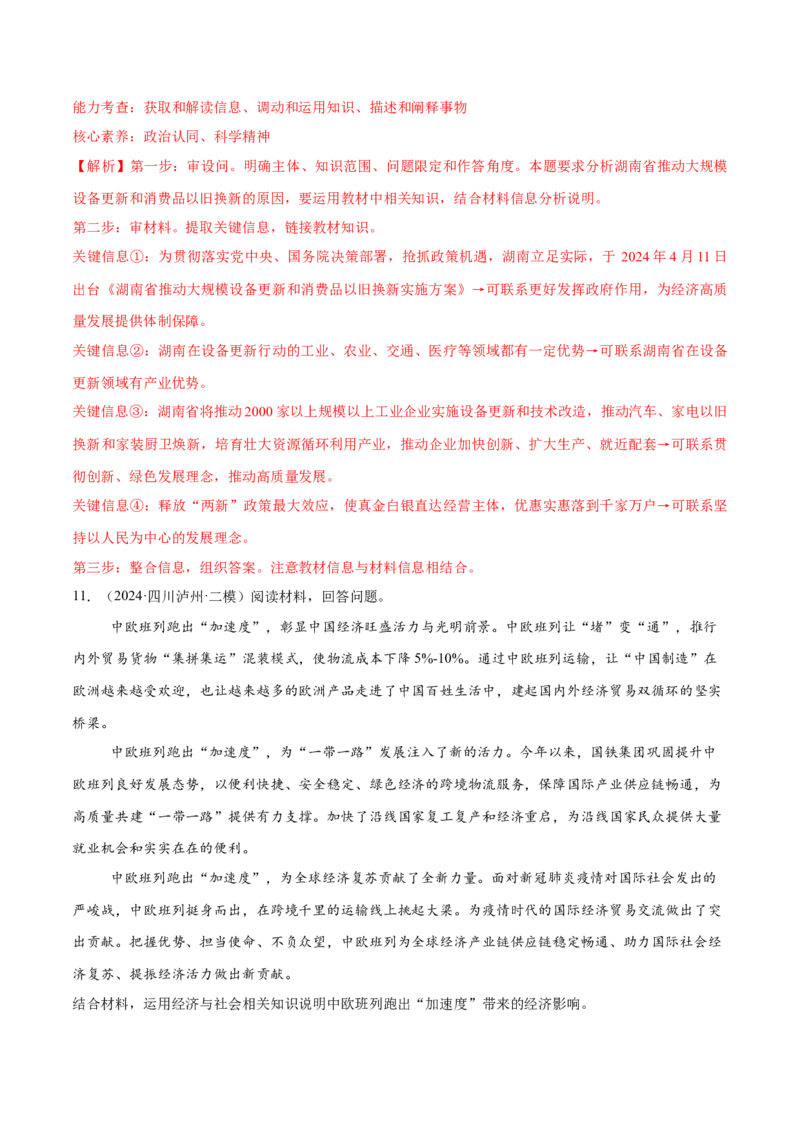 能力考查：获取和解读信息、调动和运用知识、描述和阐释事物

核心素养：政治认同、科学精神

【解析】第一步：审设问。明确主体、知识范围、问题限定和作答角度。本题要求分析湖南省推动大规模设备更新和消费品以旧换新的原因，要运用教材中相关知识，结合材料信息分析说明。

第二步：审材料。提取关键信息，链接教材知识。

关键信息①：为贯彻落实党中央、国务院决策部署，抢抓政策机遇，湖南立足实际，于 2024 年 4 月 11 日出台《湖南省推动大规模设备更新和消费品以旧换新实施方案》→可联系更好发挥政府作用，为经济高质量发展提供体制保障。

关键信息②：湖南在设备更新行动的工业、农业、交通、医疗等领域都有一定优势→可联系湖南省在设备更新领域有产业优势。

关键信息③：湖南省将推动2000家以上规模以上工业企业实施设备更新和技术改造，推动汽车、家电以旧换新和家装厨卫焕新，培育壮大资源循环利用产业，推动企业加快创新、扩大生产、就近配套→可联系贯彻创新、绿色发展理念，推动高质量发展。

关键信息④：释放“两新”政策最大效应，使真金白银直达经营主体，优惠实惠落到千家万户→可联系坚持以人民为中心的发展理念。

第三步：整合信息，组织答案。注意教材信息与材料信息相结合。

11. （2024·四川泸州·二模）阅读材料，回答问题。

中欧班列跑出“加速度”，彰显中国经济旺盛活力与光明前景。中欧班列让“堵”变“通”，推行内外贸易货物“集拼集运”混装模式，使物流成本下降 5%-10%。通过中欧班列运输，让“中国制造”在欧洲越来越受欢迎，也让越来越多的欧洲产品走进了中国百姓生活中，建起国内外经济贸易双循环的坚实桥梁。

中欧班列跑出“加速度”，为“一带一路”发展注入了新的活力。今年以来，国铁集团巩固提升中欧班列良好发展态势，以便利快捷、安全稳定、绿色经济的跨境物流服务，保障国际产业供应链畅通，为高质量共建“一带一路”提供有力支撑。加快了沿线国家复工复产和经济重启，为沿线国家民众提供大量就业机会和实实在在的便利。

中欧班列跑出“加速度”，为全球经济复苏贡献了全新力量。面对新冠肺炎疫情对国际社会发出的严峻战，中欧班列挺身而出，在跨境千里的运输线上挑起大梁。为疫情时代的国际经济贸易交流做出了突出贡献。把握优势、担当使命、不负众望，中欧班列为全球经济产业链供应链稳定畅通、助力国际社会经济复苏、提振经济活力做出新贡献。

结合材料，运用经济与社会相关知识说明中欧班列跑出“加速度”带来的经济影响。